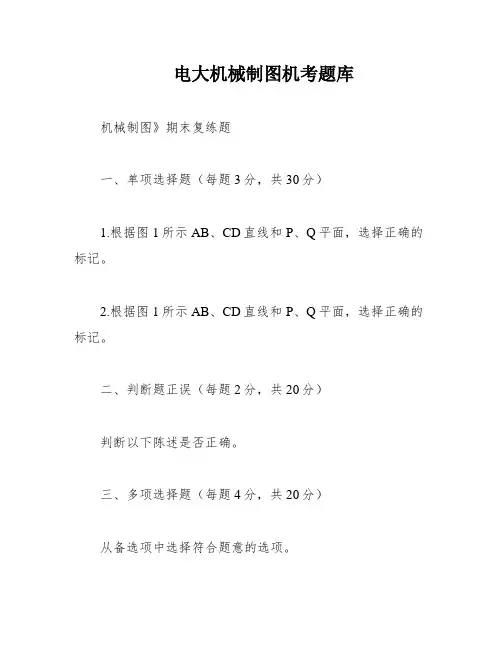 电大机械制图机考题库

机械制图》期末复练题

一、单项选择题（每题3分，共30分）

1.根据图1所示AB、CD直线和P、Q平面，选择正确的标记。

2.根据图1所示AB、CD直线和P、Q平面，选择正确的标记。

二、判断题正误（每题2分，共20分）

判断以下陈述是否正确。

三、多项选择题（每题4分，共20分）

从备选项中选择符合题意的选项。